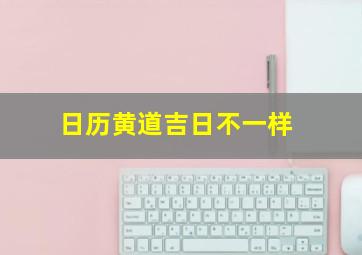 日历黄道吉日不一样